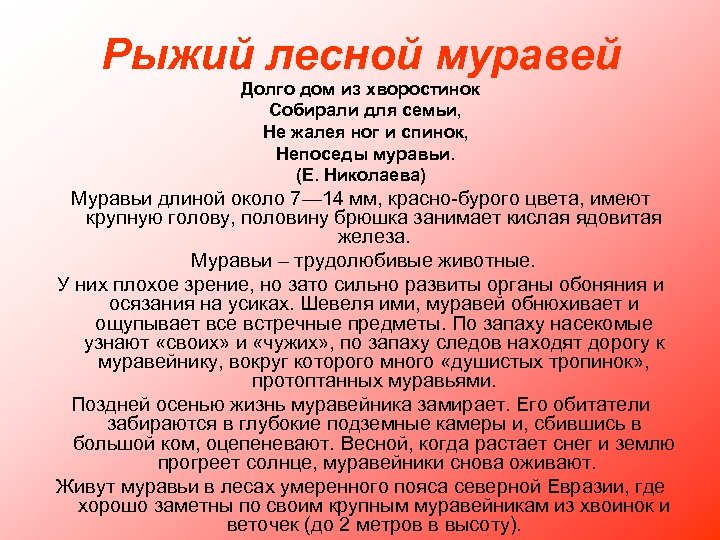 Рыжий лесной муравей

Долго дом из хворостинок
Собирали для семьи,
Не жалея ног и спинок,
Непоседы муравьи.
(Е. Николаева)

Муравьи длиной около 7—14 мм, красно-бурого цвета, имеют крупную голову, половину брюшка занимает кислая ядовитая железа.

Муравьи – трудолюбивые животные.

У них плохое зрение, но зато сильно развиты органы обоняния и осязания на усиках. Шевеля ими, муравей обнюхивает и ощупывает все встречные предметы. По запаху насекомые узнают «своих» и «чужих», по запаху следов находят дорогу к муравейнику, вокруг которого много «душистых тропинок», протоптанных муравьями.

Поздней осенью жизнь муравейника замирает. Его обитатели забираются в глубокие подземные камеры и, сбившись в большой ком, оцепеневают. Весной, когда растает снег и землю прогреет солнце, муравейники снова оживают.

Живут муравьи в лесах умеренного пояса северной Евразии, где хорошо заметны по своим крупным муравейникам из хвоинок и веточек (до 2 метров в высоту).